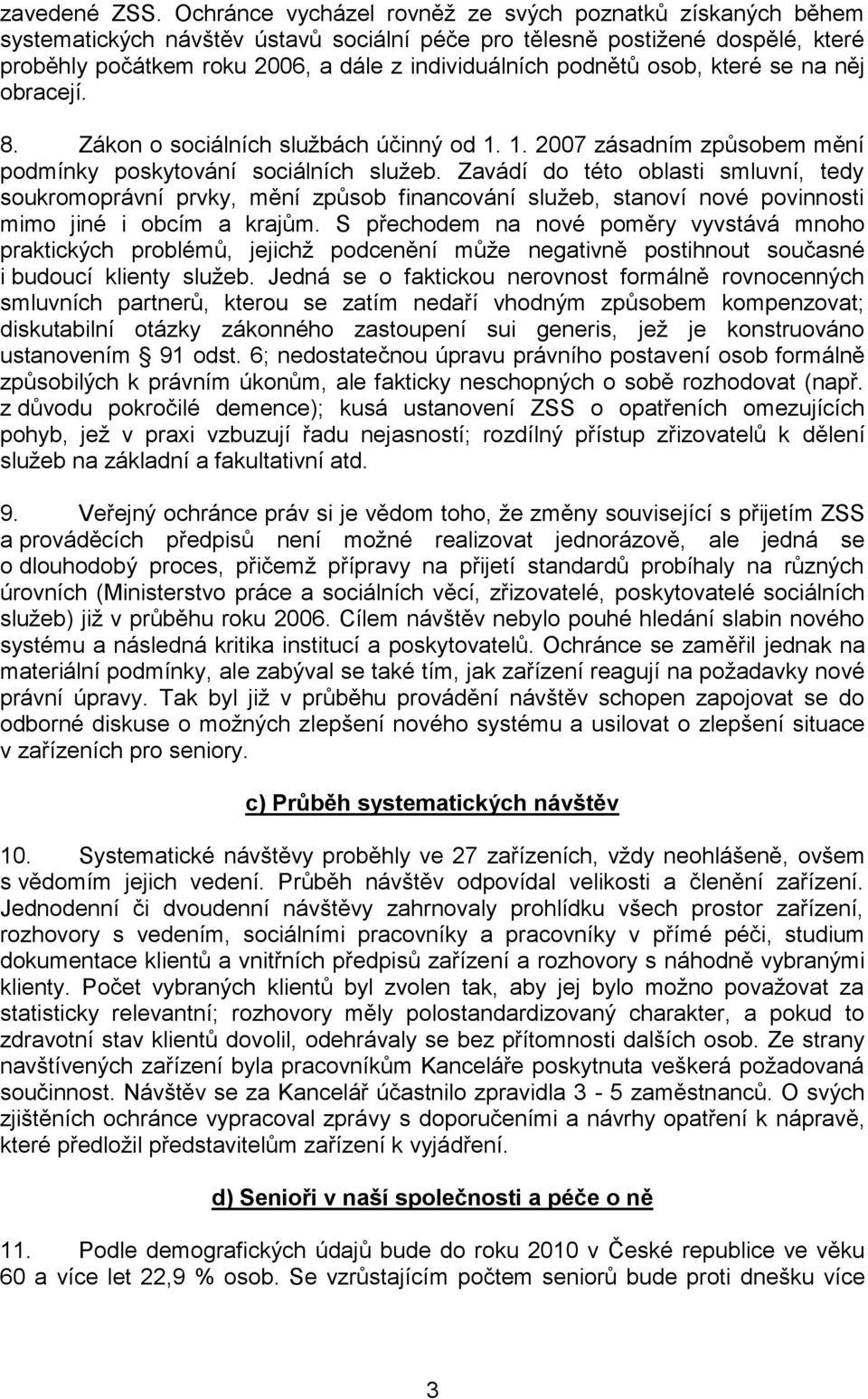 zavedené ZSS. Ochránce vycházel rovněž ze svých poznatků získaných během systematických návštěv ústavů sociální péče pro tělesně postižené dospělé, které proběhly počátkem roku 2006, a dále z individuálních podnětů osob, které se na něj obracejí.

8. Zákon o sociálních službách účinný od 1. 1. 2007 zásadním způsobem mění podmínky poskytování sociálních služeb. Zavádí do této oblasti smluvní, tedy soukromoprávní prvky, mění způsob financování služeb, stanoví nové povinnosti mimo jiné i obcím a krajům. S přechodem na nové poměry vyvstává mnoho praktických problémů, jejichž podcenění může negativně postihnout současné i budoucí klienty služeb. Jedná se o faktickou nerovnost formálně rovnocenných smluvních partnerů, kterou se zatím nedaří vhodným způsobem kompenzovat; diskutabilní otázky zákonného zastoupení sui generis, jež je konstruováno ustanovením § 91 odst. 6; nedostatečnou úpravu právního postavení osob formálně způsobilých k právním úkonům, ale fakticky neschopných o sobě rozhodovat (např. z důvodu pokročilé demence); kusá ustanovení ZSS o opatřeních omezujících pohyb, jež v praxi vzbuzují řadu nejasností; rozdílný přístup zřizovatelů k dělení služeb na základní a fakultativní atd.

9. Veřejný ochránce práv si je vědom toho, že změny související s přijetím ZSS a prováděcích předpisů není možné realizovat jednorázově, ale jedná se o dlouhodobý proces, přičemž přípravy na přijetí standardů probíhaly na různých úrovních (Ministerstvo práce a sociálních věcí, zřizovatelé, poskytovatelé sociálních služeb) již v průběhu roku 2006. Cílem návštěv nebylo pouhé hledání slabin nového systému a následná kritika institucí a poskytovatelů. Ochránce se zaměřil jednak na materiální podmínky, ale zabýval se také tím, jak zařízení reagují na požadavky nové právní úpravy. Tak byl již v průběhu provádění návštěv schopen zapojovat se do odborné diskuse o možných zlepšení nového systému a usilovat o zlepšení situace v zařízeních pro seniory.

c) Průběh systematických návštěv

10. Systematické návštěvy proběhly ve 27 zařízeních, vždy neohlášeně, ovšem s vědomím jejich vedení. Průběh návštěv odpovídal velikosti a členění zařízení. Jednodenní či dvoudenní návštěvy zahrnovaly prohlídku všech prostor zařízení, rozhovory s vedením, sociálními pracovníky a pracovníky v přímé péči, studium dokumentace klientů a vnitřních předpisů zařízení a rozhovory s náhodně vybranými klienty. Počet vybraných klientů byl zvolen tak, aby jej bylo možno považovat za statisticky relevantní; rozhovory měly polostandardizovaný charakter, a pokud to zdravotní stav klientů dovolil, odehrávaly se bez přítomnosti dalších osob. Ze strany navštívených zařízení byla pracovníkům Kanceláře poskytnuta veškerá požadovaná součinnost. Návštěv se za Kancelář účastnilo zpravidla 3 - 5 zaměstnanců. O svých zjištěních ochránce vypracoval zprávy s doporučeními a návrhy opatření k nápravě, které předložil představitelům zařízení k vyjádření.

d) Senioři v naší společnosti a péče o ně

11. Podle demografických údajů bude do roku 2010 v České republice ve věku 60 a více let 22,9 % osob. Se vzrůstajícím počtem seniorů bude proti dnešku více

3